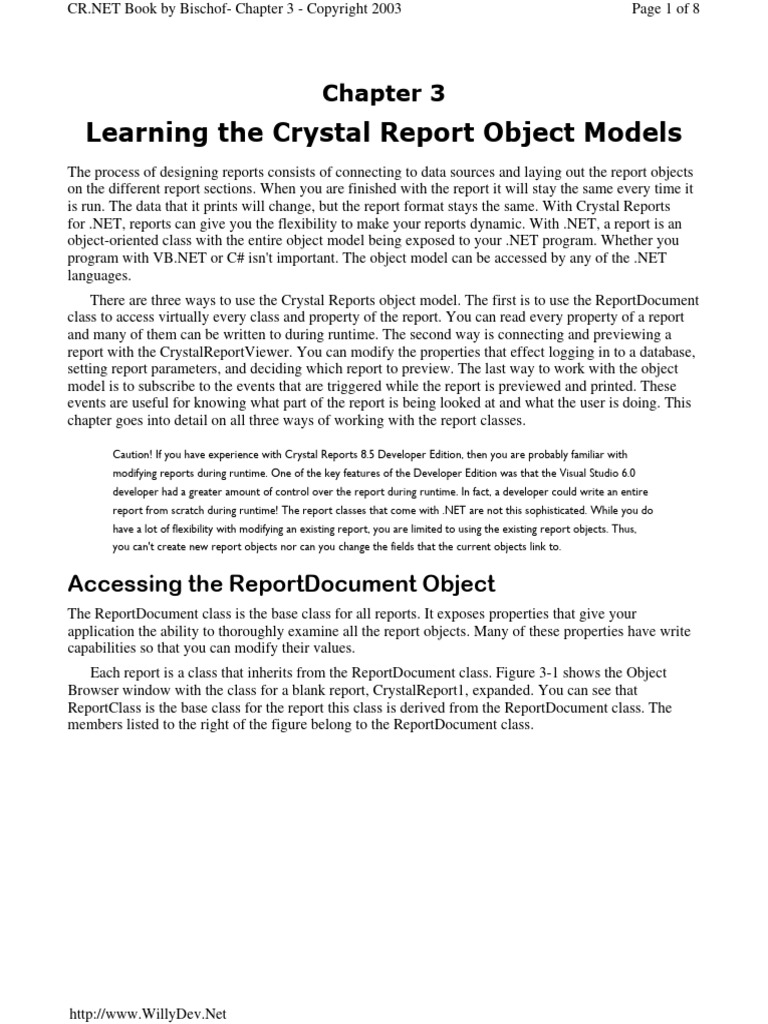 CR.NET Book by Bischof- Chapter 3 - Copyright 2003

Page 1 of 8

Chapter 3

Learning the Crystal Report Object Models

The process of designing reports consists of connecting to data sources and laying out the report objects on the different report sections. When you are finished with the report it will stay the same every time it is run. The data that it prints will change, but the report format stays the same. With Crystal Reports for .NET, reports can give you the flexibility to make your reports dynamic. With .NET, a report is an object-oriented class with the entire object model being exposed to your .NET program. Whether you program with VB.NET or C# isn't important. The object model can be accessed by any of the .NET languages.

There are three ways to use the Crystal Reports object model. The first is to use the ReportDocument class to access virtually every class and property of the report. You can read every property of a report and many of them can be written to during runtime. The second way is connecting and previewing a report with the CrystalReportViewer. You can modify the properties that effect logging in to a database, setting report parameters, and deciding which report to preview. The last way to work with the object model is to subscribe to the events that are triggered while the report is previewed and printed. These events are useful for knowing what part of the report is being looked at and what the user is doing. This chapter goes into detail on all three ways of working with the report classes.

Caution! If you have experience with Crystal Reports 8.5 Developer Edition, then you are probably familiar with modifying reports during runtime. One of the key features of the Developer Edition was that the Visual Studio 6.0 developer had a greater amount of control over the report during runtime. In fact, a developer could write an entire report from scratch during runtime! The report classes that come with .NET are not this sophisticated. While you do have a lot of flexibility with modifying an existing report, you are limited to using the existing report objects. Thus, you can't create new report objects nor can you change the fields that the current objects link to.

Accessing the ReportDocument Object

The ReportDocument class is the base class for all reports. It exposes properties that give your application the ability to thoroughly examine all the report objects. Many of these properties have write capabilities so that you can modify their values.

Each report is a class that inherits from the ReportDocument class. Figure 3-1 shows the Object Browser window with the class for a blank report, CrystalReport1, expanded. You can see that ReportClass is the base class for the report this class is derived from the ReportDocument class. The members listed to the right of the figure belong to the ReportDocument class.

http://www.WillyDev.Net